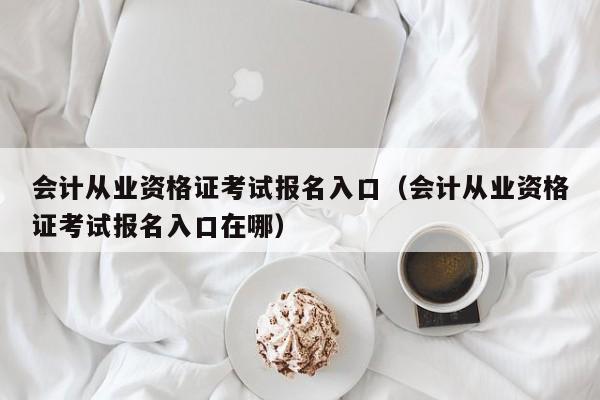 会计从业资格证考试报名入口（会计从业资格证考试报名入口在哪）